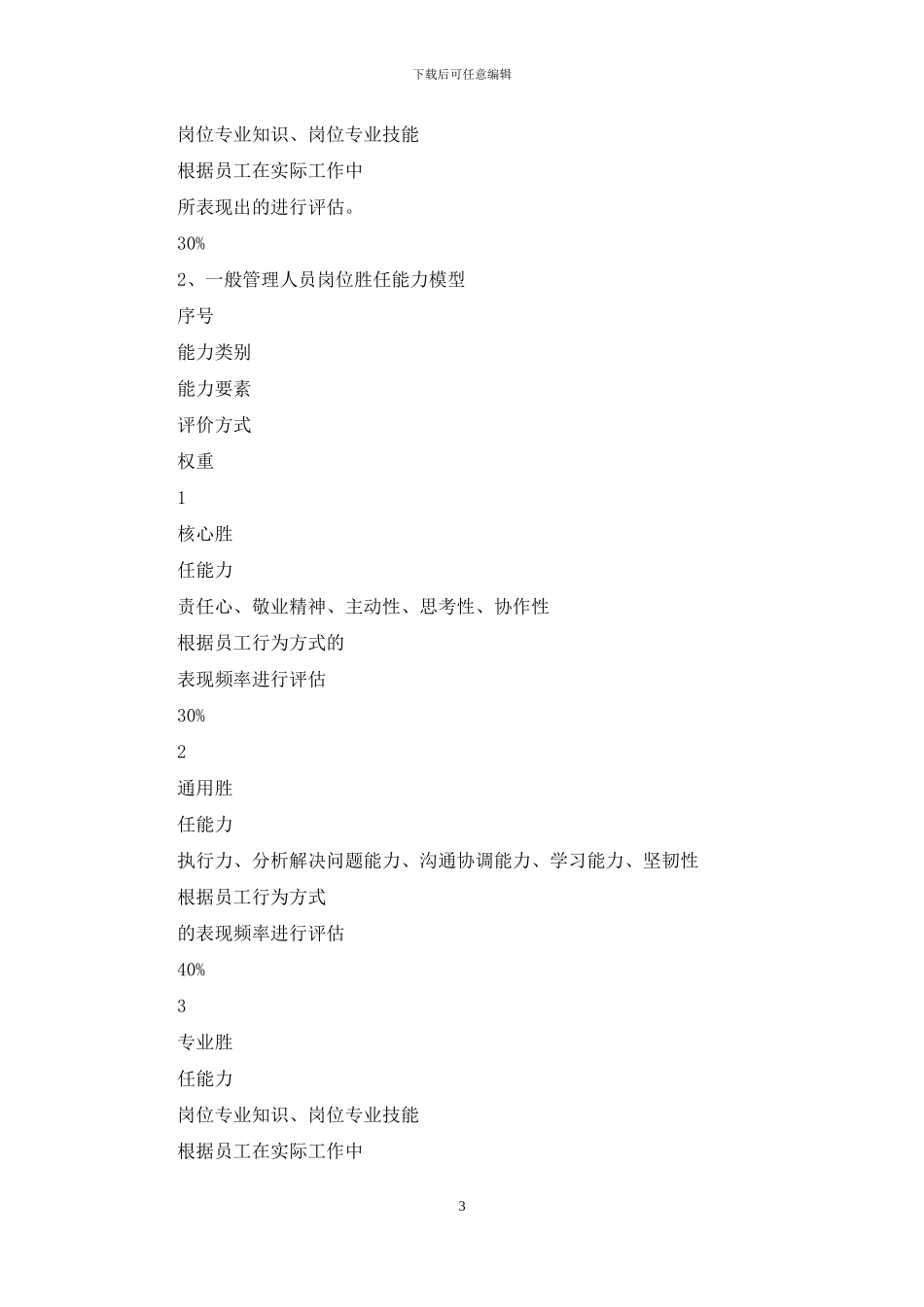 下载后可任意编辑

岗位专业知识、岗位专业技能

根据员工在实际工作中

所表现出的进行评估。

30%

2、一般管理人员岗位胜任能力模型

序号

能力类别

能力要素

评价方式

权重

1

核心胜

任能力

责任心、敬业精神、主动性、思考性、协作性

根据员工行为方式的

表现频率进行评估

30%

2

通用胜

任能力

执行力、分析解决问题能力、沟通协调能力、学习能力、坚韧性

根据员工行为方式

的表现频率进行评估

40%

3

专业胜

任能力

岗位专业知识、岗位专业技能

根据员工在实际工作中

3